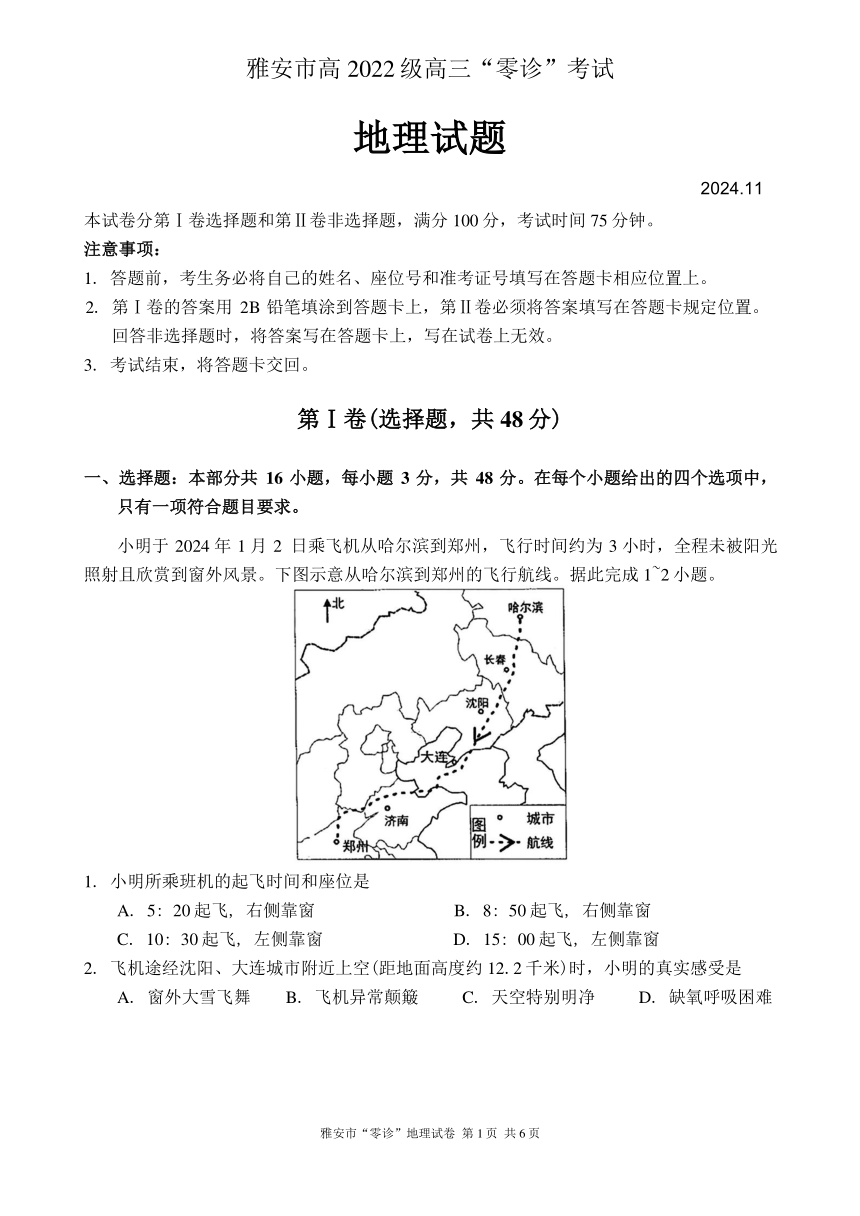 雅安市高 2022 级高三“零诊”考试

地理试题

2024.11

本试卷分第Ⅰ卷选择题和第Ⅱ卷非选择题，满分 100 分，考试时间 75 分钟。

注意事项：

1. 答题前，考生务必将自己的姓名、座位号和准考证号填写在答题卡相应位置上。

2. 第Ⅰ卷的答案用 2B 铅笔填涂到答题卡上，第Ⅱ卷必须将答案填写在答题卡规定位置。回答非选择题时，将答案写在答题卡上，写在试卷上无效。

3. 考试结束，将答题卡交回。

第Ⅰ卷(选择题，共 48 分)

一、选择题：本部分共 16 小题，每小题 3 分，共 48 分。在每个小题给出的四个选项中，只有一项符合题目要求。

小明于 2024 年 1 月 2 日乘飞机从哈尔滨到郑州，飞行时间约为 3 小时，全程未被阳光照射且欣赏到窗外风景。下图示意从哈尔滨到郑州的飞行航线。据此完成 1~2 小题。

北
哈尔滨
长春
沈阳
大连
济南
郑州
图例
城市
航线

1. 小明所乘班机的起飞时间和座位是

A. 5：20 起飞，右侧靠窗
B. 8：50 起飞，右侧靠窗
C. 10：30 起飞，左侧靠窗
D. 15：00 起飞，左侧靠窗

2. 飞机途经沈阳、大连城市附近上空(距地面高度约 12.2 千米)时，小明的真实感受是

A. 窗外大雪飞舞
B. 飞机异常颠簸
C. 天空特别明净
D. 缺氧呼吸困难

雅安市“零诊”地理试卷 第 1 页 共 6 页